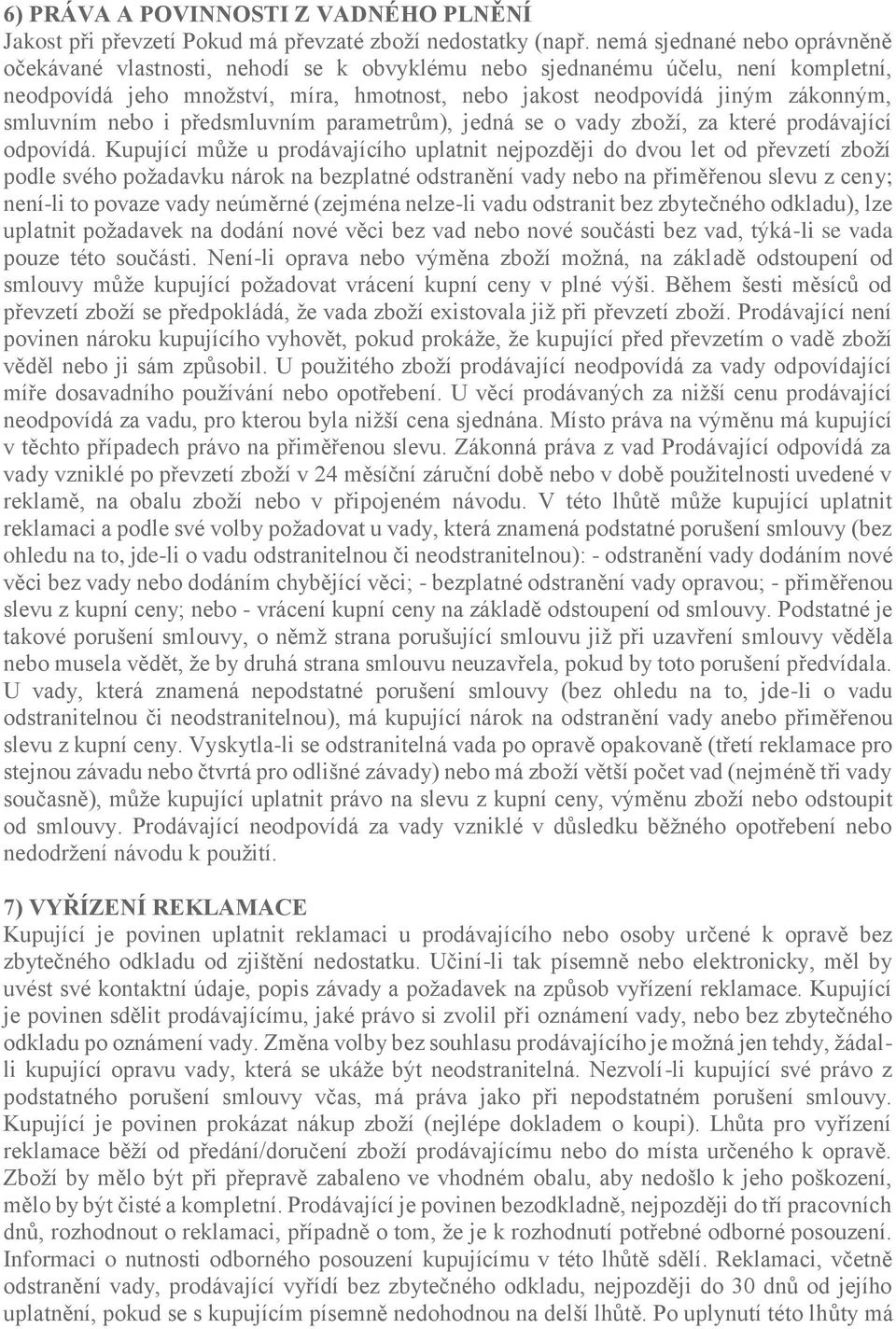 6) PRÁVA A POVINNOSTI Z VADNÉHO PLNĚNÍ
Jakost při převzetí Pokud má převzaté zboží nedostatky (např. nemá sjednané nebo oprávněně očekávané vlastnosti, nehodí se k obvyklému nebo sjednanému účelu, není kompletní, neodpovídá jeho množství, míra, hmotnost, nebo jakost neodpovídá jiným zákonným, smluvním nebo i předsmluvním parametrům), jedná se o vady zboží, za které prodávající odpovídá. Kupující může u prodávajícího uplatnit nejpozději do dvou let od převzetí zboží podle svého požadavku nárok na bezplatné odstranění vady nebo na přiměřenou slevu z ceny; není-li to povaze vady neúměrné (zejména nelze-li vadu odstranit bez zbytečného odkladu), lze uplatnit požadavek na dodání nové věci bez vad nebo nové součásti bez vad, týká-li se vada pouze této součásti. Není-li oprava nebo výměna zboží možná, na základě odstoupení od smlouvy může kupující požadovat vrácení kupní ceny v plné výši. Během šesti měsíců od převzetí zboží se předpokládá, že vada zboží existovala již při převzetí zboží. Prodávající není povinen nároku kupujícího vyhovět, pokud prokáže, že kupující před převzetím o vadě zboží věděl nebo ji sám způsobil. U použitého zboží prodávající neodpovídá za vady odpovídající míře dosavadního používání nebo opotřebení. U věcí prodávaných za nižší cenu prodávající neodpovídá za vadu, pro kterou byla nižší cena sjednána. Místo práva na výměnu má kupující v těchto případech právo na přiměřenou slevu. Zákonná práva z vad Prodávající odpovídá za vady vzniklé po převzetí zboží v 24 měsíční záruční době nebo v době použitelnosti uvedené v reklamě, na obalu zboží nebo v připojeném návodu. V této lhůtě může kupující uplatnit reklamaci a podle své volby požadovat u vady, která znamená podstatné porušení smlouvy (bez ohledu na to, jde-li o vadu odstranitelnou či neodstranitelnou): - odstranění vady dodáním nové věci bez vady nebo dodáním chybějící věci; - bezplatné odstranění vady opravou; - přiměřenou slevu z kupní ceny; nebo - vrácení kupní ceny na základě odstoupení od smlouvy. Podstatné je takové porušení smlouvy, o němž strana porušující smlouvu již při uzavření smlouvy věděla nebo musela vědět, že by druhá strana smlouvu neuzavřela, pokud by toto porušení předvídala. U vady, která znamená nepodstatné porušení smlouvy (bez ohledu na to, jde-li o vadu odstranitelnou či neodstranitelnou), má kupující nárok na odstranění vady anebo přiměřenou slevu z kupní ceny. Vyskytla-li se odstranitelná vada po opravě opakovaně (třetí reklamace pro stejnou závadu nebo čtvrtá pro odlišné závady) nebo má zboží větší počet vad (nejméně tři vady současně), může kupující uplatnit právo na slevu z kupní ceny, výměnu zboží nebo odstoupit od smlouvy. Prodávající neodpovídá za vady vzniklé v důsledku běžného opotřebení nebo nedodržení návodu k použití.

7) VYŘÍZENÍ REKLAMACE
Kupující je povinen uplatnit reklamaci u prodávajícího nebo osoby určené k opravě bez zbytečného odkladu od zjištění nedostatku. Učiní-li tak písemně nebo elektronicky, měl by uvést své kontaktní údaje, popis závady a požadavek na způsob vyřízení reklamace. Kupující je povinen sdělit prodávajícímu, jaké právo si zvolil při oznámení vady, nebo bez zbytečného odkladu po oznámení vady. Změna volby bez souhlasu prodávajícího je možná jen tehdy, žádal-li kupující opravu vady, která se ukáže být neodstranitelná. Nezvolí-li kupující své právo z podstatného porušení smlouvy včas, má práva jako při nepodstatném porušení smlouvy. Kupující je povinen prokázat nákup zboží (nejlépe dokladem o koupi). Lhůta pro vyřízení reklamace běží od předání/doručení zboží prodávajícímu nebo do místa určeného k opravě. Zboží by mělo být při přepravě zabaleno ve vhodném obalu, aby nedošlo k jeho poškození, mělo by být čisté a kompletní. Prodávající je povinen bezodkladně, nejpozději do tří pracovních dnů, rozhodnout o reklamaci, případně o tom, že je k rozhodnutí potřebné odborné posouzení. Informaci o nutnosti odborného posouzení kupujícímu v této lhůtě sdělí. Reklamaci, včetně odstranění vady, prodávající vyřídí bez zbytečného odkladu, nejpozději do 30 dnů od jejího uplatnění, pokud se s kupujícím písemně nedohodnou na delší lhůtě. Po uplynutí této lhůty má